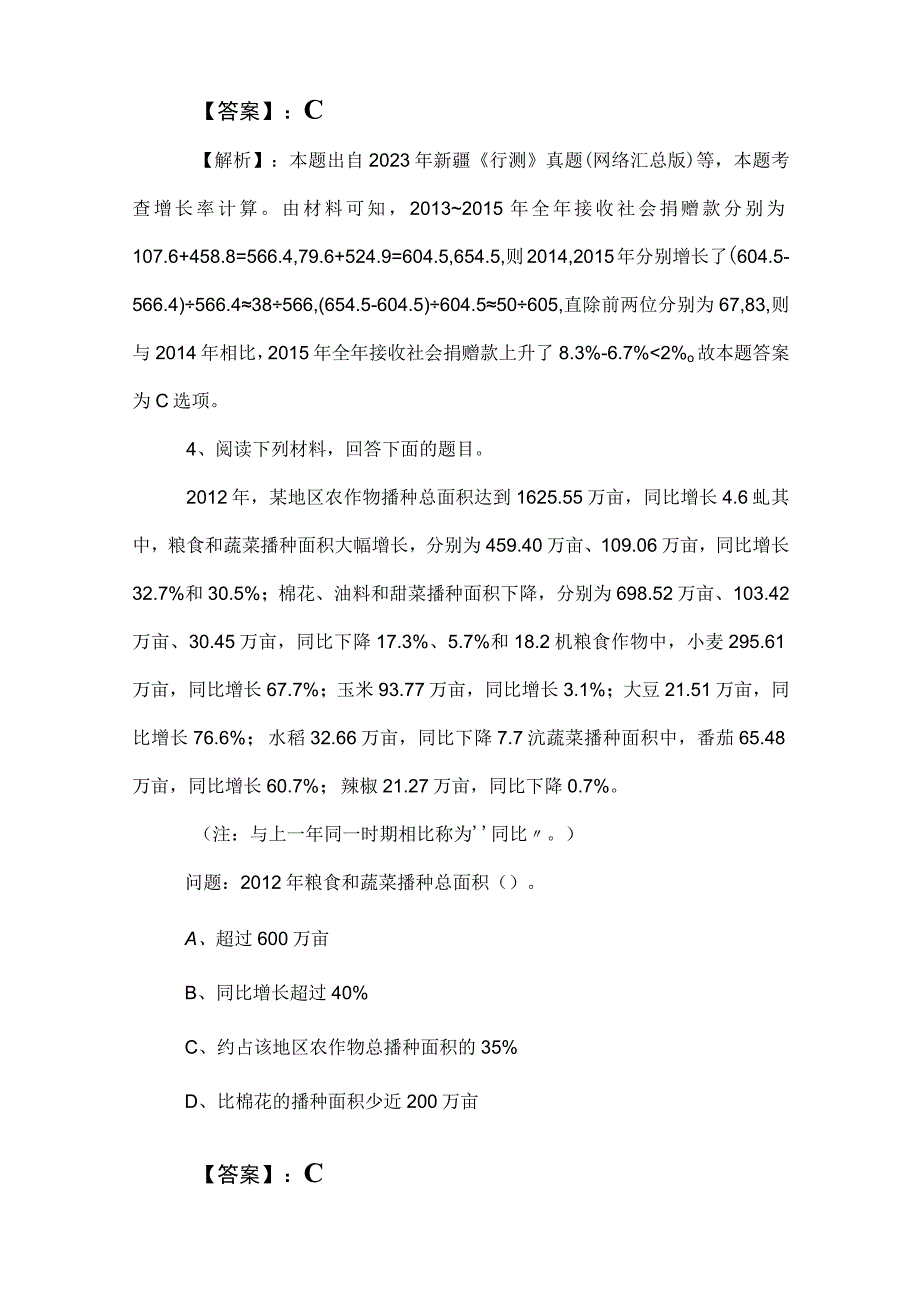 【答案】：C

【解析】：本题出自2023年新疆《行测》真题(网络汇总版)等，本题考查增长率计算。由材料可知，2013~2015年全年接收社会捐赠款分别为107.6+458.8=566.4,79.6+524.9=604.5,654.5,则2014,2015年分别增长了(604.5-566.4)÷566.4≈38÷566,(654.5-604.5)÷604.5≈50÷605,直除前两位分别为67,83,则与2014年相比，2015年全年接收社会捐赠款上升了8.3%-6.7%<2%。故本题答案为C选项。

4、阅读下列材料，回答下面的题目。

2012年，某地区农作物播种总面积达到1625.55万亩，同比增长4.6虬其中，粮食和蔬菜播种面积大幅增长，分别为459.40万亩、109.06万亩，同比增长32.7%和30.5%；棉花、油料和甜菜播种面积下降，分别为698.52万亩、103.42万亩、30.45万亩，同比下降17.3%、5.7%和18.2机粮食作物中，小麦295.61万亩，同比增长67.7%；玉米93.77万亩，同比增长3.1%；大豆21.51万亩，同比增长76.6%；水稻32.66万亩，同比下降7.7沆蔬菜播种面积中，番茄65.48万亩，同比增长60.7%；辣椒21.27万亩，同比下降0.7%。

（注：与上一年同一时期相比称为''同比〃。）

问题：2012年粮食和蔬菜播种总面积（）。

A、超过600万亩

B、同比增长超过40%

C、约占该地区农作物总播种面积的35%

D、比棉花的播种面积少近200万亩

【答案】：C